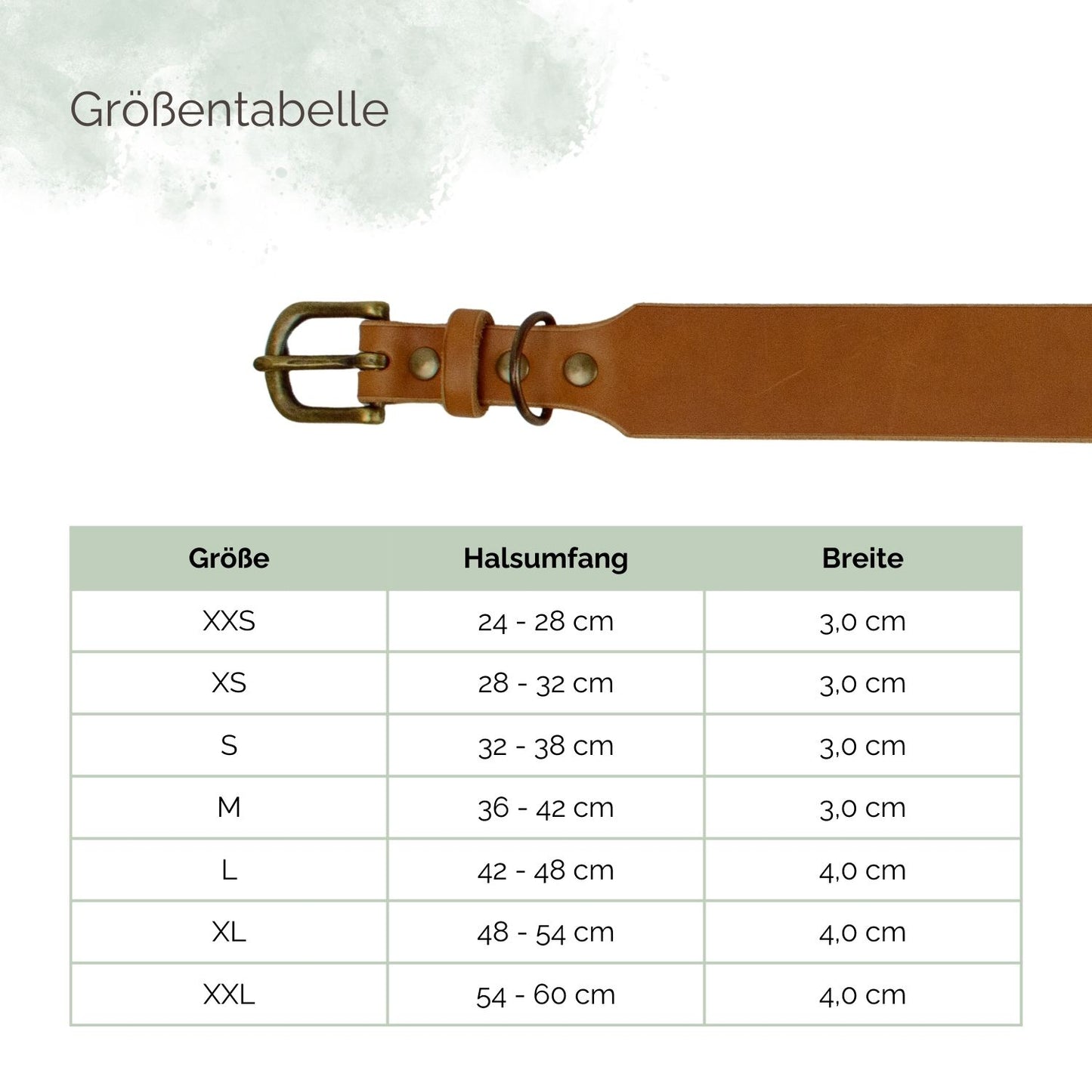 Größentabelle

| Größe | Halsumfang | Breite |
|---|---|---|
| XXS | 24 - 28 cm | 3,0 cm |
| XS | 28 - 32 cm | 3,0 cm |
| S | 32 - 38 cm | 3,0 cm |
| M | 36 - 42 cm | 3,0 cm |
| L | 42 - 48 cm | 4,0 cm |
| XL | 48 - 54 cm | 4,0 cm |
| XXL | 54 - 60 cm | 4,0 cm |